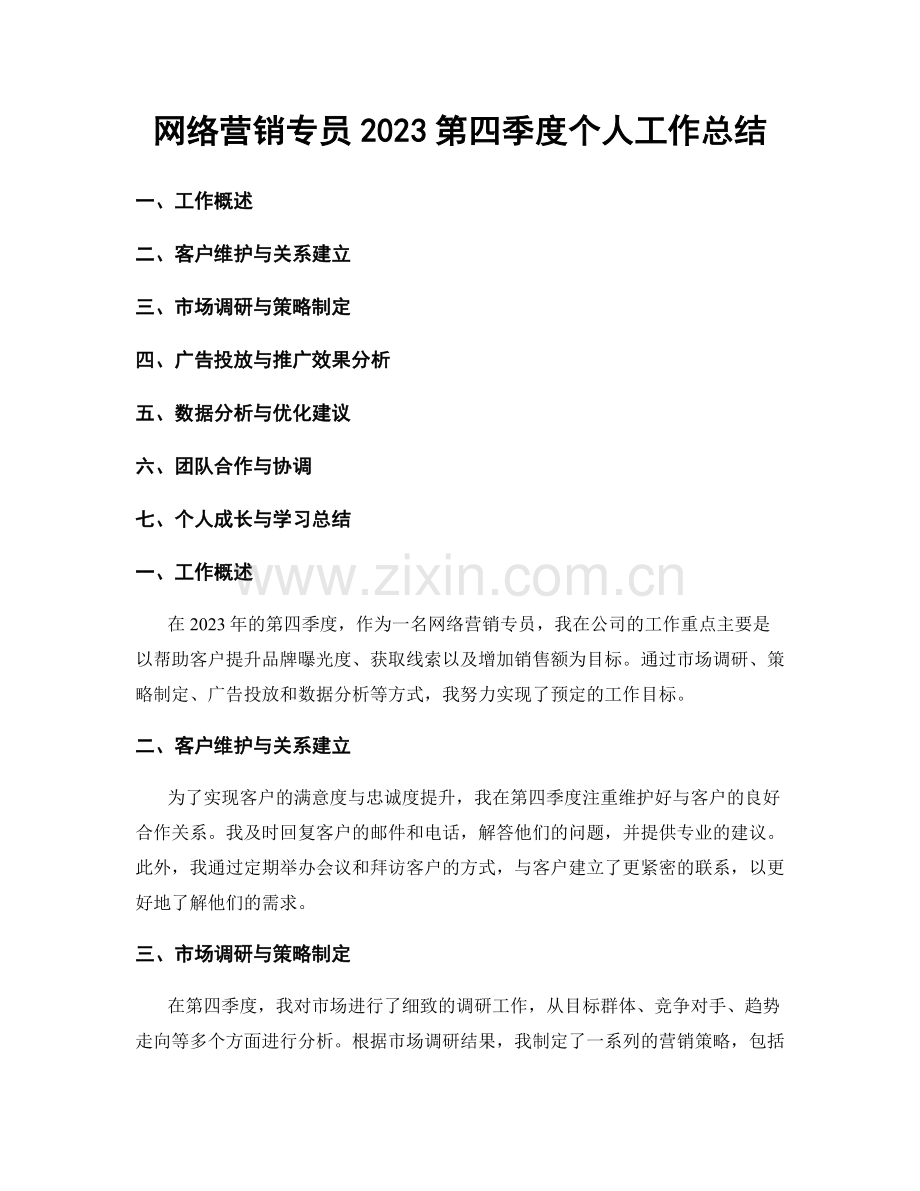 网络营销专员2023第四季度个人工作总结

一、工作概述

二、客户维护与关系建立

三、市场调研与策略制定

四、广告投放与推广效果分析

五、数据分析与优化建议

六、团队合作与协调

七、个人成长与学习总结

一、工作概述

在2023年的第四季度，作为一名网络营销专员，我在公司的工作重点主要是以帮助客户提升品牌曝光度、获取线索以及增加销售额为目标。通过市场调研、策略制定、广告投放和数据分析等方式，我努力实现了预定的工作目标。

二、客户维护与关系建立

为了实现客户的满意度与忠诚度提升，我在第四季度注重维护好与客户的良好合作关系。我及时回复客户的邮件和电话，解答他们的问题，并提供专业的建议。此外，我通过定期举办会议和拜访客户的方式，与客户建立了更紧密的联系，以更好地了解他们的需求。

三、市场调研与策略制定

在第四季度，我对市场进行了细致的调研工作，从目标群体、竞争对手、趋势走向等多个方面进行分析。根据市场调研结果，我制定了一系列的营销策略，包括

www.zixin.com.cn